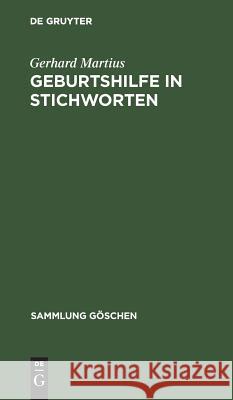 DE GRUYTER

Gerhard Martius
GEBURTSHILFE IN STICHWORTEN

SAMMLUNG GÖSCHEN

DE
G

Kraina Książek